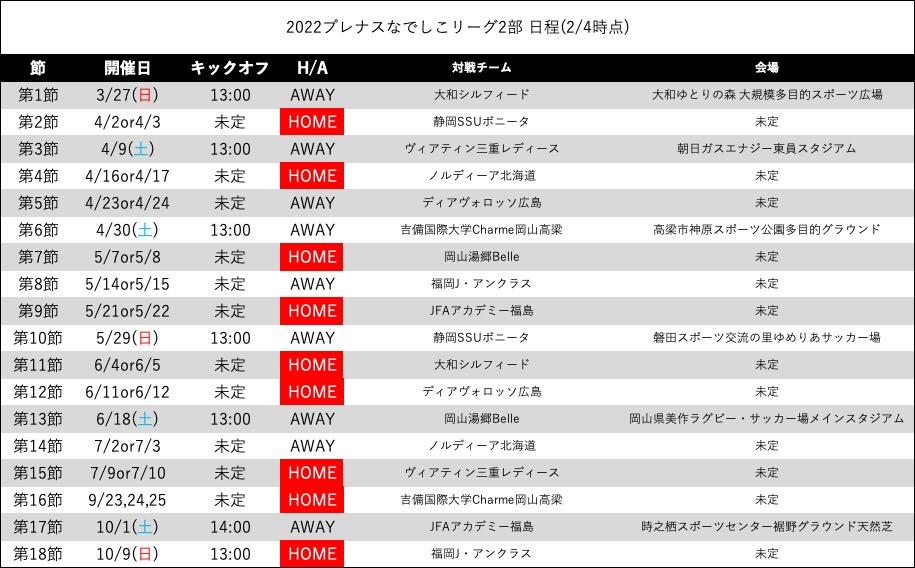 2022プレナスなでしこリーグ2部 日程(2/4時点)

| 節 | 開催日 | キックオフ | H/A | 対戦チーム | 会場 |
|---|---|---|---|---|---|
| 第1節 | 3/27(日) | 13:00 | AWAY | 大和シルフィード | 大和ゆとりの森 大規模多目的スポーツ広場 |
| 第2節 | 4/2or4/3 | 未定 | HOME | 静岡SSUボニータ | 未定 |
| 第3節 | 4/9(土) | 13:00 | AWAY | ヴィアティン三重レディース | 朝日ガスエナジー東員スタジアム |
| 第4節 | 4/16or4/17 | 未定 | HOME | ノルディーア北海道 | 未定 |
| 第5節 | 4/23or4/24 | 未定 | AWAY | ディアヴォロッソ広島 | 未定 |
| 第6節 | 4/30(土) | 13:00 | AWAY | 吉備国際大学Charme岡山高梁 | 高梁市神原スポーツ公園多目的グラウンド |
| 第7節 | 5/7or5/8 | 未定 | HOME | 岡山湯郷Belle | 未定 |
| 第8節 | 5/14or5/15 | 未定 | AWAY | 福岡J・アンクラス | 未定 |
| 第9節 | 5/21or5/22 | 未定 | HOME | JFAアカデミー福島 | 未定 |
| 第10節 | 5/29(日) | 13:00 | AWAY | 静岡SSUボニータ | 磐田スポーツ交流の里ゆめりあサッカー場 |
| 第11節 | 6/4or6/5 | 未定 | HOME | 大和シルフィード | 未定 |
| 第12節 | 6/11or6/12 | 未定 | HOME | ディアヴォロッソ広島 | 未定 |
| 第13節 | 6/18(土) | 13:00 | AWAY | 岡山湯郷Belle | 岡山県美作ラグビー・サッカー場メインスタジアム |
| 第14節 | 7/2or7/3 | 未定 | AWAY | ノルディーア北海道 | 未定 |
| 第15節 | 7/9or7/10 | 未定 | HOME | ヴィアティン三重レディース | 未定 |
| 第16節 | 9/23,24,25 | 未定 | HOME | 吉備国際大学Charme岡山高梁 | 未定 |
| 第17節 | 10/1(土) | 14:00 | AWAY | JFAアカデミー福島 | 時之栖スポーツセンター裾野グラウンド天然芝 |
| 第18節 | 10/9(日) | 13:00 | HOME | 福岡J・アンクラス | 未定 |